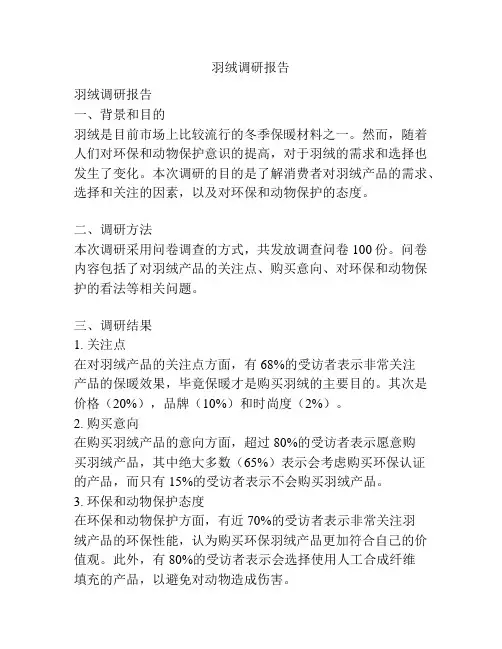 羽绒调研报告

羽绒调研报告
一、背景和目的
羽绒是目前市场上比较流行的冬季保暖材料之一。然而，随着人们对环保和动物保护意识的提高，对于羽绒的需求和选择也发生了变化。本次调研的目的是了解消费者对羽绒产品的需求、选择和关注的因素，以及对环保和动物保护的态度。

二、调研方法
本次调研采用问卷调查的方式，共发放调查问卷 100 份。问卷内容包括了对羽绒产品的关注点、购买意向、对环保和动物保护的看法等相关问题。

三、调研结果
1. 关注点
在对羽绒产品的关注点方面，有 68%的受访者表示非常关注产品的保暖效果，毕竟保暖才是购买羽绒的主要目的。其次是价格（20%），品牌（10%）和时尚度（2%）。
2. 购买意向
在购买羽绒产品的意向方面，超过 80%的受访者表示愿意购买羽绒产品，其中绝大多数（65%）表示会考虑购买环保认证的产品，而只有 15%的受访者表示不会购买羽绒产品。
3. 环保和动物保护态度
在环保和动物保护方面，有近 70%的受访者表示非常关注羽绒产品的环保性能，认为购买环保羽绒产品更加符合自己的价值观。此外，有 80%的受访者表示会选择使用人工合成纤维填充的产品，以避免对动物造成伤害。